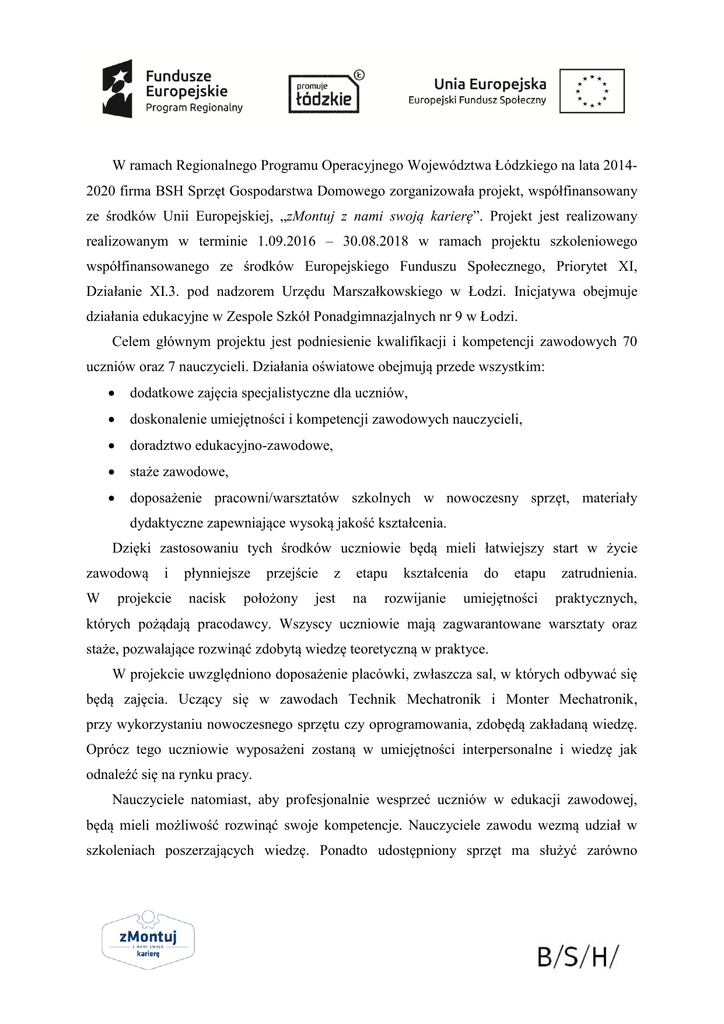 Fundusze Europejskie
Program Regionalny

promuje łódzkie

Unia Europejska
Europejski Fundusz Społeczny

W ramach Regionalnego Programu Operacyjnego Województwa Łódzkiego na lata 2014-2020 firma BSH Sprzęt Gospodarstwa Domowego zorganizowała projekt, współfinansowany ze środków Unii Europejskiej, „zMontuj z nami swoją karierę”. Projekt jest realizowany realizowanym w terminie 1.09.2016 – 30.08.2018 w ramach projektu szkoleniowego współfinansowanego ze środków Europejskiego Funduszu Społecznego, Priorytet XI, Działanie XI.3. pod nadzorem Urzędu Marszałkowskiego w Łodzi. Inicjatywa obejmuje działania edukacyjne w Zespole Szkół Ponadgimnazjalnych nr 9 w Łodzi.

Celem głównym projektu jest podniesienie kwalifikacji i kompetencji zawodowych 70 uczniów oraz 7 nauczycieli. Działania oświatowe obejmują przede wszystkim:

• dodatkowe zajęcia specjalistyczne dla uczniów,
• doskonalenie umiejętności i kompetencji zawodowych nauczycieli,
• doradztwo edukacyjno-zawodowe,
• staże zawodowe,
• doposażenie pracowni/warsztatów szkolnych w nowoczesny sprzęt, materiały dydaktyczne zapewniające wysoką jakość kształcenia.

Dzięki zastosowaniu tych środków uczniowie będą mieli łatwiejszy start w życie zawodową i płynniejsze przejście z etapu kształcenia do etapu zatrudnienia. W projekcie nacisk położony jest na rozwijanie umiejętności praktycznych, których pożądają pracodawcy. Wszyscy uczniowie mają zagwarantowane warsztaty oraz staże, pozwalające rozwinąć zdobytą wiedzę teoretyczną w praktyce.

W projekcie uwzględniono doposażenie placówki, zwłaszcza sal, w których odbywać się będą zajęcia. Uczący się w zawodach Technik Mechatronik i Monter Mechatronik, przy wykorzystaniu nowoczesnego sprzętu czy oprogramowania, zdobędą zakładaną wiedzę. Oprócz tego uczniowie wyposażeni zostaną w umiejętności interpersonalne i wiedzę jak odnaleźć się na rynku pracy.

Nauczyciele natomiast, aby profesjonalnie wesprzeć uczniów w edukacji zawodowej, będą mieli możliwość rozwinąć swoje kompetencje. Nauczyciele zawodu wezmą udział w szkoleniach poszerzających wiedzę. Ponadto udostępniony sprzęt ma służyć zarówno

zMontuj z nami swoją karierę

B/S/H/